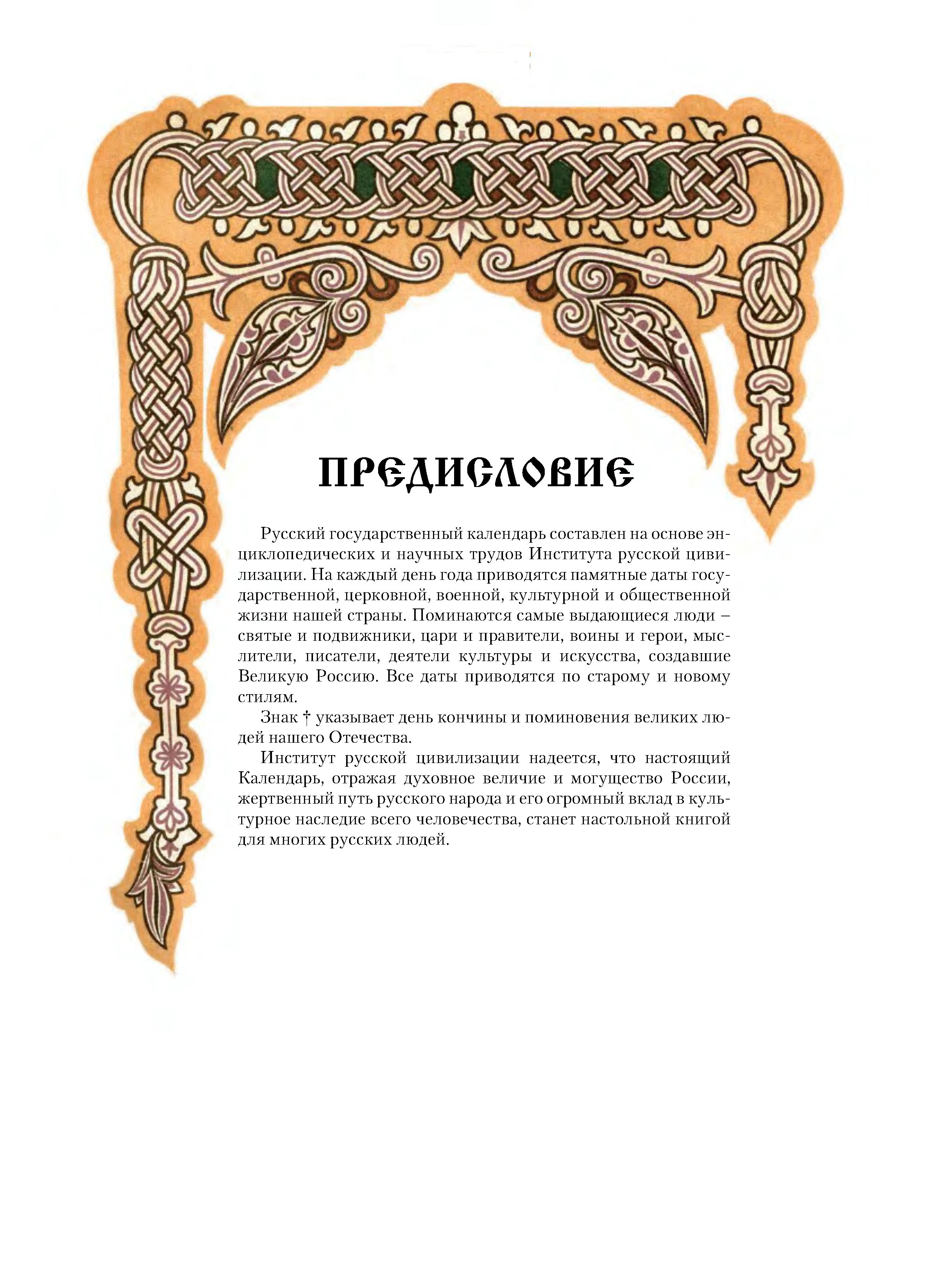 ПРЕДИСЛОВИЕ

Русский государственный календарь составлен на основе энциклопедических и научных трудов Института русской цивилизации. На каждый день года приводятся памятные даты государственной, церковной, военной, культурной и общественной жизни нашей страны. Поминаются самые выдающиеся люди – святые и подвижники, цари и правители, воины и герои, мыслители, писатели, деятели культуры и искусства, создавшие Великую Россию. Все даты приводятся по старому и новому стилям.

Знак † указывает день кончины и поминовения великих людей нашего Отечества.

Институт русской цивилизации надеется, что настоящий Календарь, отражая духовное величие и могущество России, жертвенный путь русского народа и его огромный вклад в культурное наследие всего человечества, станет настольной книгой для многих русских людей.